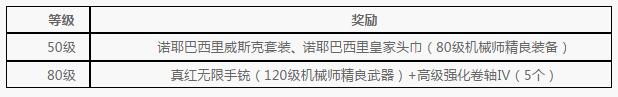 | 等级 | 奖励 |
|---|---|
| 50级 | 诺耶巴西里威斯克套装、诺耶巴西里皇家头巾（80级机械师精良装备） |
| 80级 | 真红无限手铳（120级机械师精良武器）+高级强化卷轴IV（5个） |